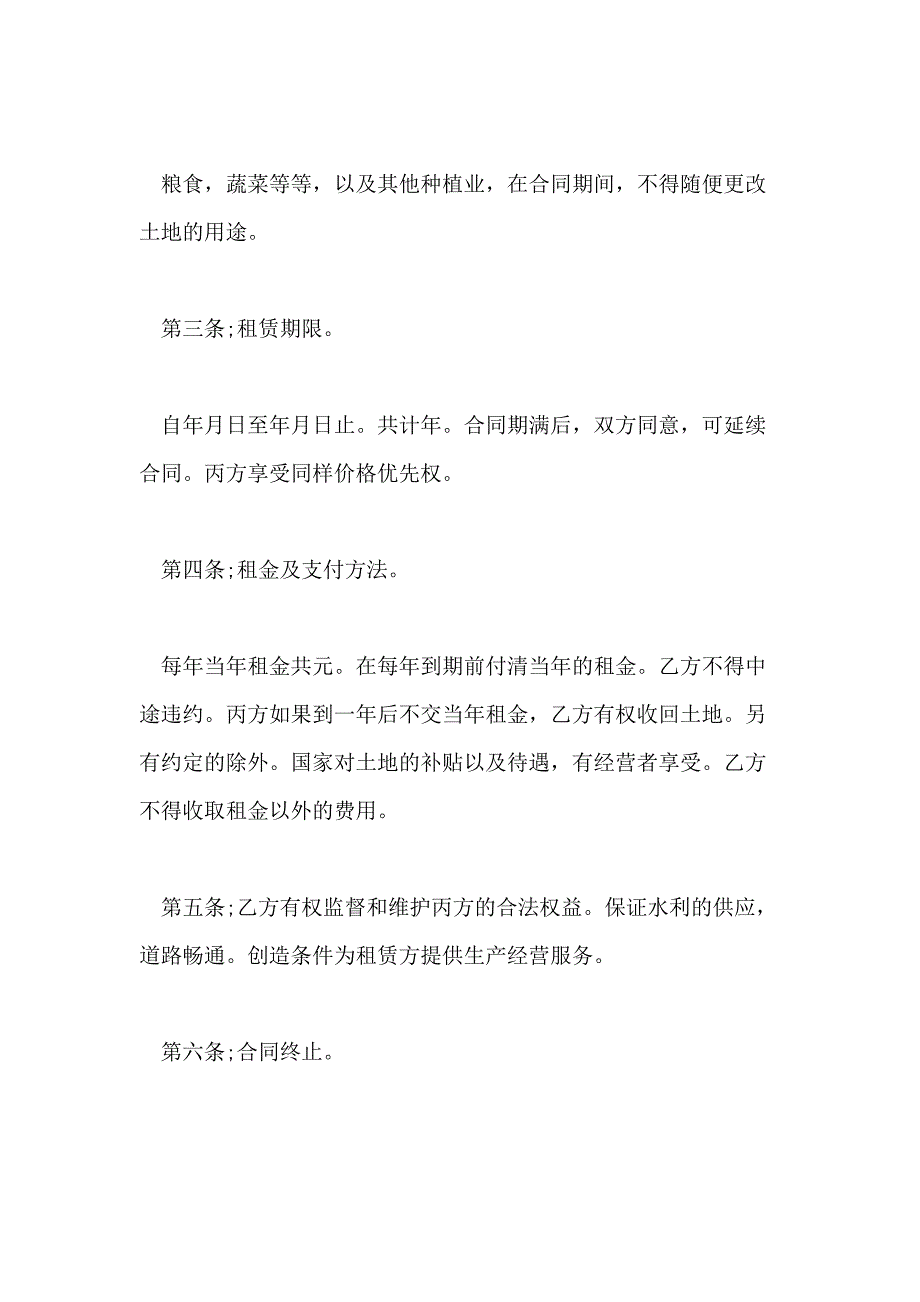 粮食，蔬菜等等，以及其他种植业，在合同期间，不得随便更改土地的用途。

第三条;租赁期限。

自年月日至年月日止。共计年。合同期满后，双方同意，可延续合同。丙方享受同样价格优先权。

第四条;租金及支付方法。

每年当年租金共元。在每年到期前付清当年的租金。乙方不得中途违约。丙方如果到一年后不交当年租金，乙方有权收回土地。另有约定的除外。国家对土地的补贴以及待遇，有经营者享受。乙方不得收取租金以外的费用。

第五条;乙方有权监督和维护丙方的合法权益。保证水利的供应，道路畅通。创造条件为租赁方提供生产经营服务。

第六条;合同终止。